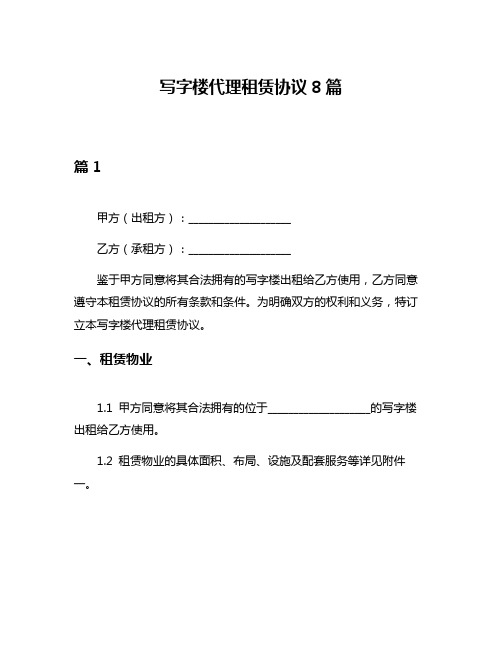 写字楼代理租赁协议 8 篇

篇 1

甲方（出租方）：__________________

乙方（承租方）：__________________

鉴于甲方同意将其合法拥有的写字楼出租给乙方使用，乙方同意遵守本租赁协议的所有条款和条件。为明确双方的权利和义务，特订立本写字楼代理租赁协议。

一、租赁物业

1.1 甲方同意将其合法拥有的位于__________________的写字楼出租给乙方使用。

1.2 租赁物业的具体面积、布局、设施及配套服务等详见附件一。